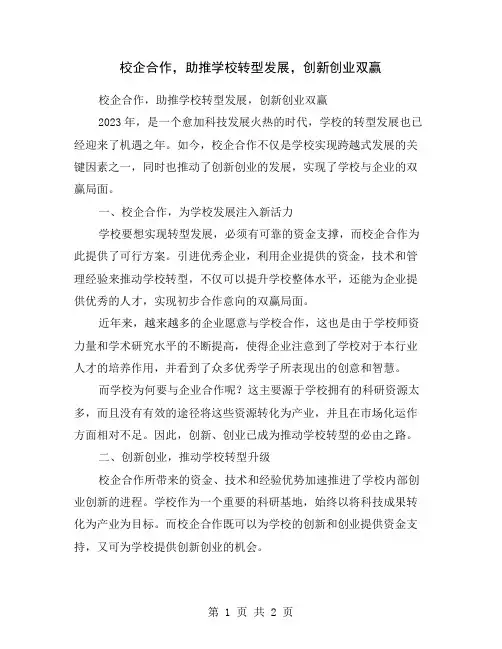 校企合作，助推学校转型发展，创新创业双赢

校企合作，助推学校转型发展，创新创业双赢

2023年，是一个愈加科技发展火热的时代，学校的转型发展也已经迎来了机遇之年。如今，校企合作不仅是学校实现跨越式发展的关键因素之一，同时也推动了创新创业的发展，实现了学校与企业的双赢局面。

一、校企合作，为学校发展注入新活力

学校要想实现转型发展，必须有可靠的资金支撑，而校企合作为此提供了可行方案。引进优秀企业，利用企业提供的资金，技术和管理经验来推动学校转型，不仅可以提升学校整体水平，还能为企业提供优秀的人才，实现初步合作意向的双赢局面。

近年来，越来越多的企业愿意与学校合作，这也是由于学校师资力量和学术研究水平的不断提高，使得企业注意到了学校对于本行业人才的培养作用，并看到了众多优秀学子所表现出的创意和智慧。

而学校为何要与企业合作呢？这主要源于学校拥有的科研资源太多，而且没有有效的途径将这些资源转化为产业，并且在市场化运作方面相对不足。因此，创新、创业已成为推动学校转型的必由之路。

二、创新创业，推动学校转型升级

校企合作所带来的资金、技术和经验优势加速推进了学校内部创业创新的进程。学校作为一个重要的科研基地，始终以将科技成果转化为产业为目标。而校企合作既可以为学校的创新和创业提供资金支持，又可为学校提供创新创业的机会。

第 1 页 共 2 页